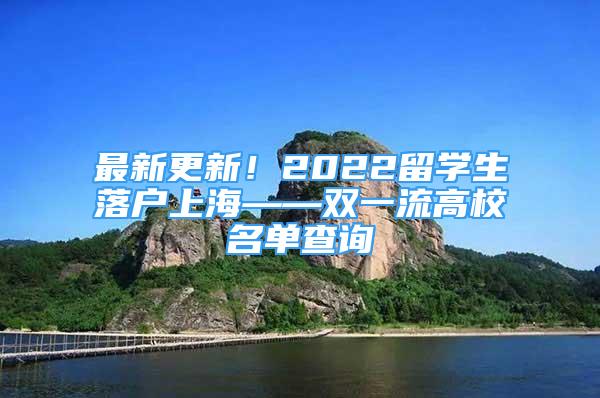 最新更新！2022留学生落户上海——双一流高校名单查询